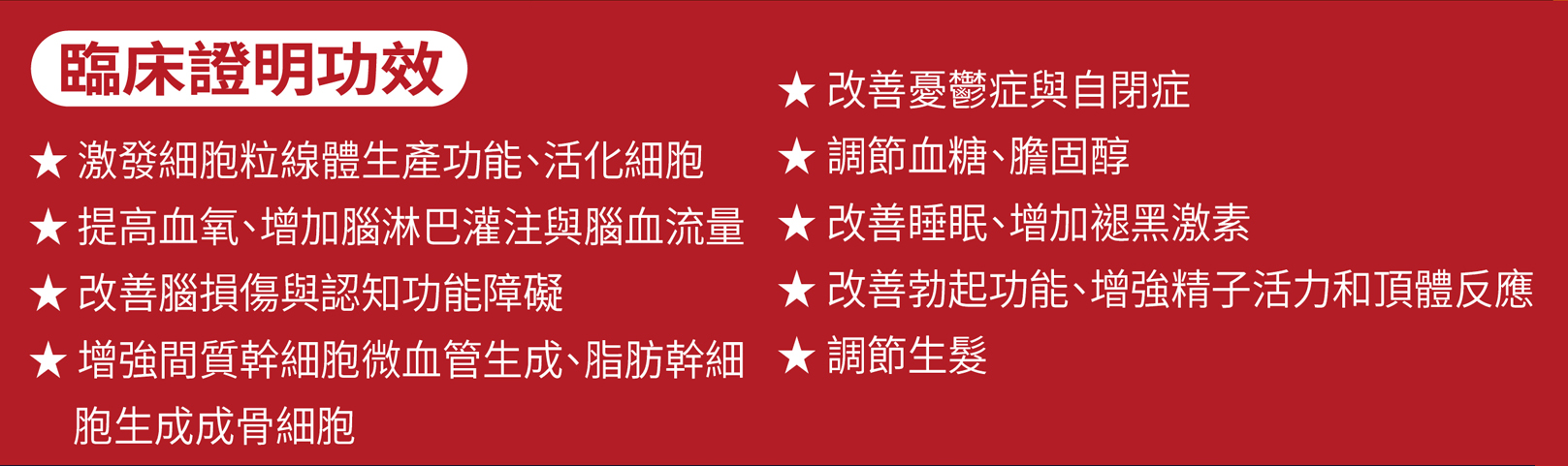 臨床證明功效

★ 激發細胞粒線體生產功能、活化細胞

★ 提高血氧、增加腦淋巴灌注與腦血流量

★ 改善腦損傷與認知功能障礙

★ 增強間質幹細胞微血管生成、脂肪幹細胞生成成骨細胞

★ 改善憂鬱症與自閉症

★ 調節血糖、膽固醇

★ 改善睡眠、增加褪黑激素

★ 改善勃起功能、增強精子活力和頂體反應

★ 調節生髮